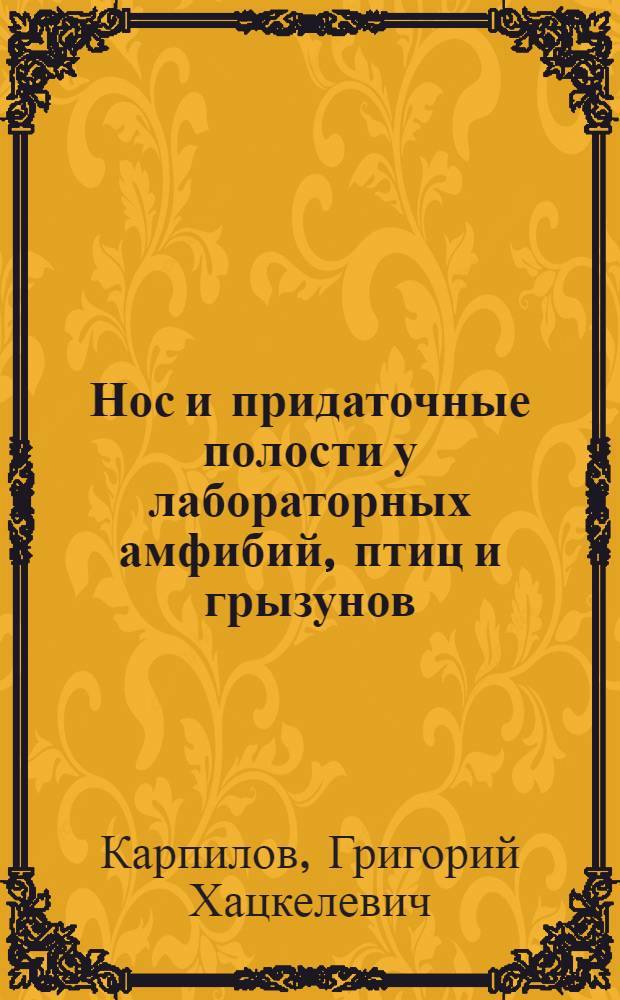 Нос и придаточные полости у лабораторных амфибий, птиц и грызунов

Карпилов, Григорий Хацкелевич